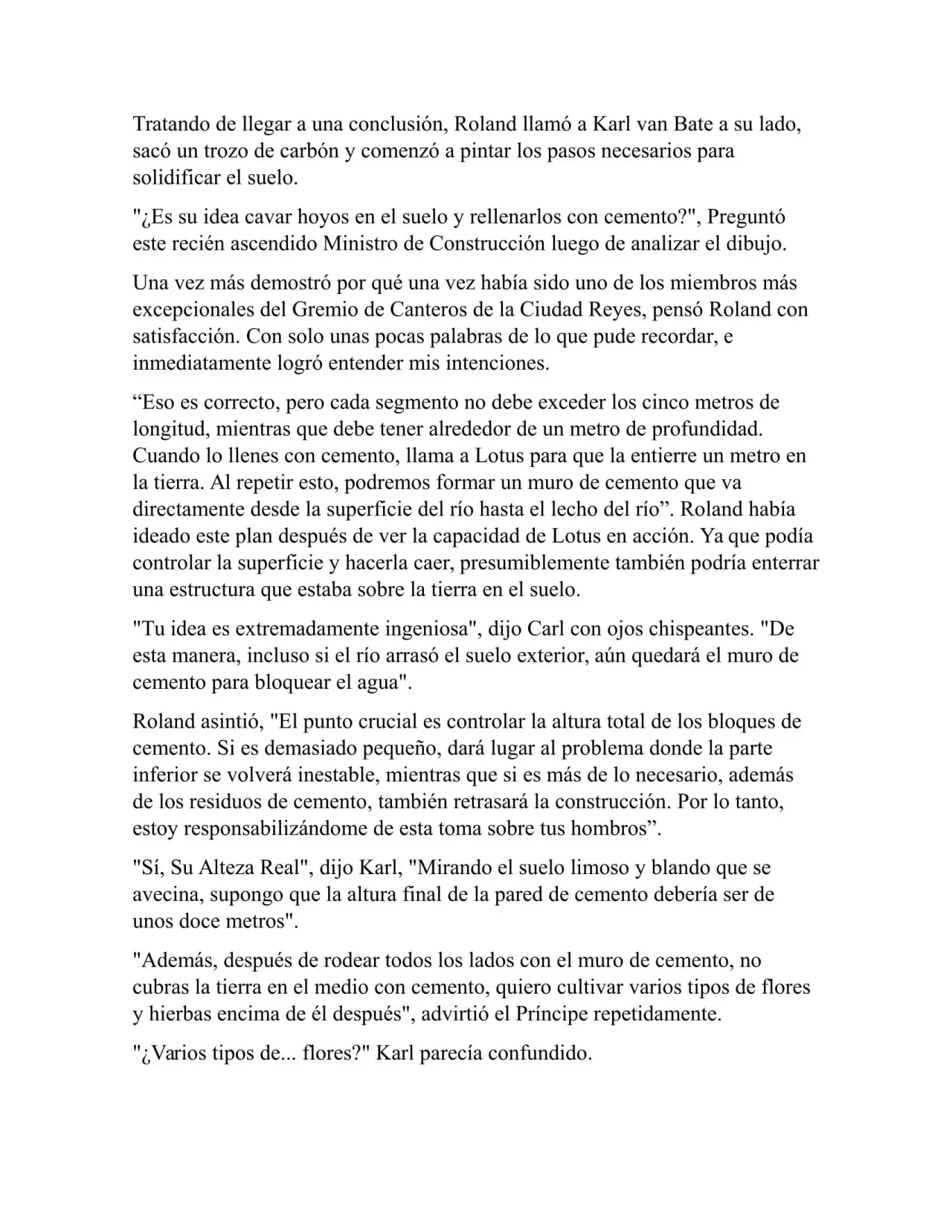 Tratando de llegar a una conclusión, Roland llamó a Karl van Bate a su lado, sacó un trozo de carbón y comenzó a pintar los pasos necesarios para solidificar el suelo.

"¿Es su idea cavar hoyos en el suelo y rellenarlos con cemento?", Preguntó este recién ascendido Ministro de Construcción luego de analizar el dibujo.

Una vez más demostró por qué una vez había sido uno de los miembros más excepcionales del Gremio de Canteros de la Ciudad Reyes, pensó Roland con satisfacción. Con solo unas pocas palabras de lo que pude recordar, e inmediatamente logró entender mis intenciones.

"Eso es correcto, pero cada segmento no debe exceder los cinco metros de longitud, mientras que debe tener alrededor de un metro de profundidad. Cuando lo llenes con cemento, llama a Lotus para que la entierre un metro en la tierra. Al repetir esto, podremos formar un muro de cemento que va directamente desde la superficie del río hasta el lecho del río". Roland había ideado este plan después de ver la capacidad de Lotus en acción. Ya que podía controlar la superficie y hacerla caer, presumiblemente también podría enterrar una estructura que estaba sobre la tierra en el suelo.

"Tu idea es extremadamente ingeniosa", dijo Carl con ojos chispeantes. "De esta manera, incluso si el río arrasó el suelo exterior, aún quedará el muro de cemento para bloquear el agua".

Roland asintió, "El punto crucial es controlar la altura total de los bloques de cemento. Si es demasiado pequeño, dará lugar al problema donde la parte inferior se volverá inestable, mientras que si es más de lo necesario, además de los residuos de cemento, también retrasará la construcción. Por lo tanto, estoy responsabilizándome de esta toma sobre tus hombros".

"Sí, Su Alteza Real", dijo Karl, "Mirando el suelo limoso y blando que se avecina, supongo que la altura final de la pared de cemento debería ser de unos doce metros".

"Además, después de rodear todos los lados con el muro de cemento, no cubras la tierra en el medio con cemento, quiero cultivar varios tipos de flores y hierbas encima de él después", advirtió el Príncipe repetidamente.

"¿Varios tipos de... flores?" Karl parecía confundido.